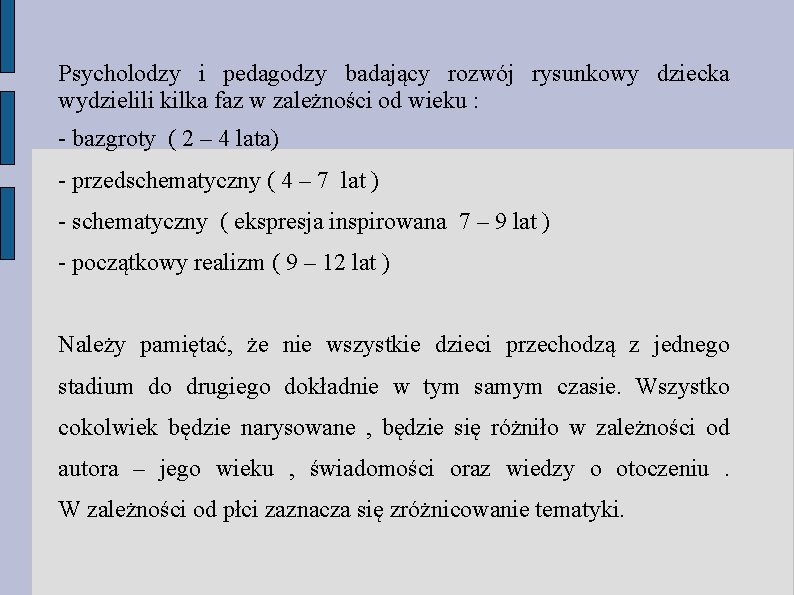 Psycholodzy i pedagodzy badający rozwój rysunkowy dziecka wydzielili kilka faz w zależności od wieku :

- bazgroty ( 2 – 4 lata)

- przedschematyczny ( 4 – 7 lat )

- schematyczny ( ekspresja inspirowana 7 – 9 lat )

- początkowy realizm ( 9 – 12 lat )

Należy pamiętać, że nie wszystkie dzieci przechodzą z jednego stadium do drugiego dokładnie w tym samym czasie. Wszystko cokolwiek będzie narysowane , będzie się różniło w zależności od autora – jego wieku , świadomości oraz wiedzy o otoczeniu . W zależności od płci zaznacza się zróżnicowanie tematyki.